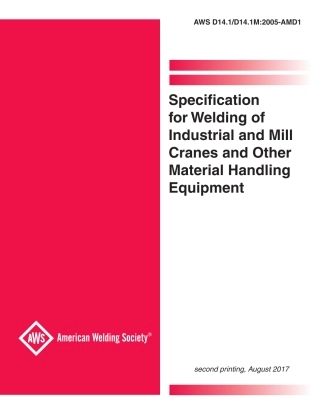 AWS D14.1/D14.1M:2005-AMD1

Specification for Welding of Industrial and Mill Cranes and Other Material Handling Equipment

AWS American Welding Society®

second printing, August 2017